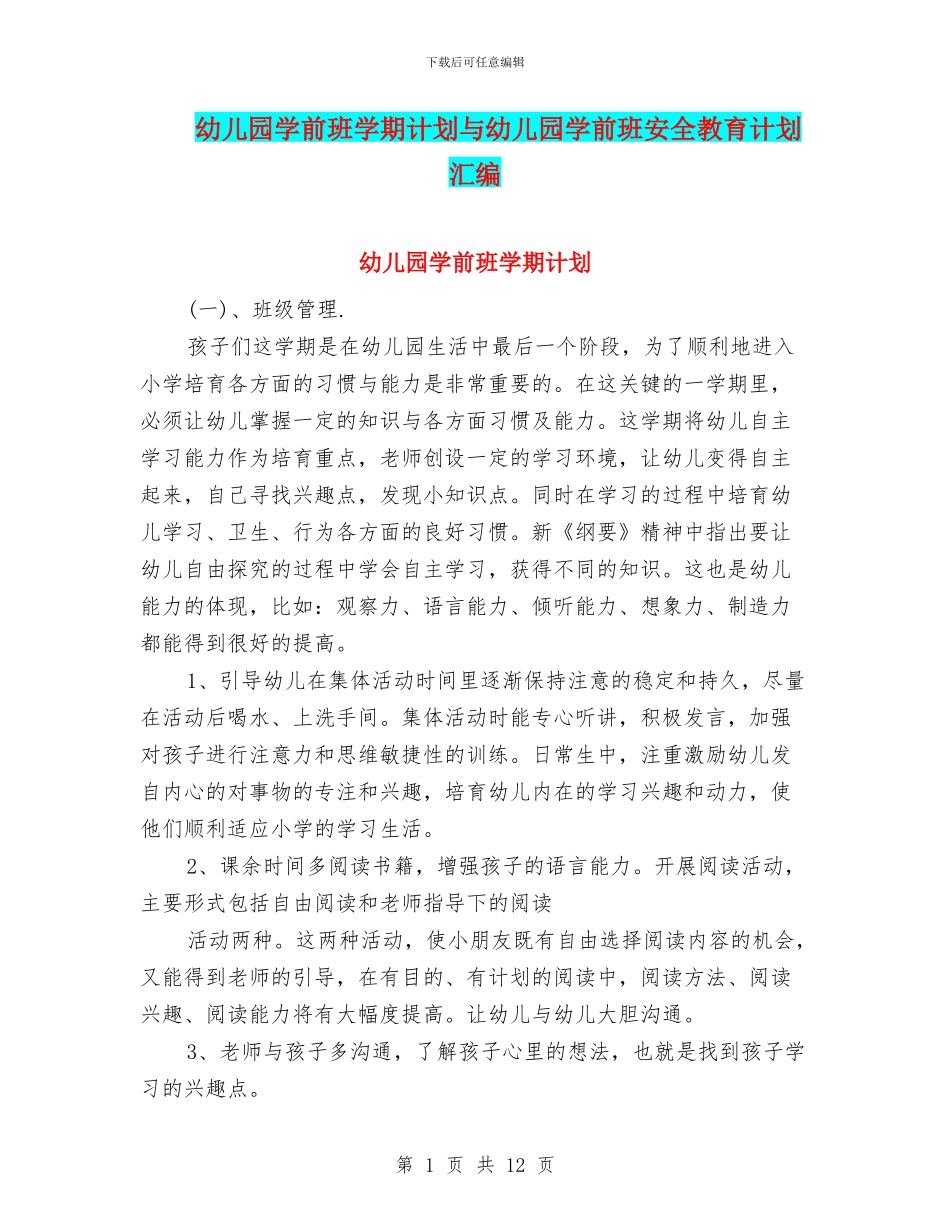 下载后可任意编辑

幼儿园学前班学期计划与幼儿园学前班安全教育计划汇编

幼儿园学前班学期计划

(一)、班级管理.

孩子们这学期是在幼儿园生活中最后一个阶段，为了顺利地进入小学培育各方面的习惯与能力是非常重要的。在这关键的一学期里，必须让幼儿掌握一定的知识与各方面习惯及能力。这学期将幼儿自主学习能力作为培育重点，老师创设一定的学习环境，让幼儿变得自主起来，自己寻找兴趣点，发现小知识点。同时在学习的过程中培育幼儿学习、卫生、行为各方面的良好习惯。新《纲要》精神中指出要让幼儿自由探究的过程中学会自主学习，获得不同的知识。这也是幼儿能力的体现，比如：观察力、语言能力、倾听能力、想象力、制造力都能得到很好的提高。

1、引导幼儿在集体活动时间里逐渐保持注意的稳定和持久，尽量在活动后喝水、上洗手间。集体活动时能专心听讲，积极发言，加强对孩子进行注意力和思维敏捷性的训练。日常生中，注重激励幼儿发自内心的对事物的专注和兴趣，培育幼儿内在的学习兴趣和动力，使他们顺利适应小学的学习生活。

2、课余时间多阅读书籍，增强孩子的语言能力。开展阅读活动，主要形式包括自由阅读和老师指导下的阅读

活动两种。这两种活动，使小朋友既有自由选择阅读内容的机会，又能得到老师的引导，在有目的、有计划的阅读中，阅读方法、阅读兴趣、阅读能力将有大幅度提高。让幼儿与幼儿大胆沟通。

3、老师与孩子多沟通，了解孩子心里的想法，也就是找到孩子学习的兴趣点。

第 1 页 共 12 页